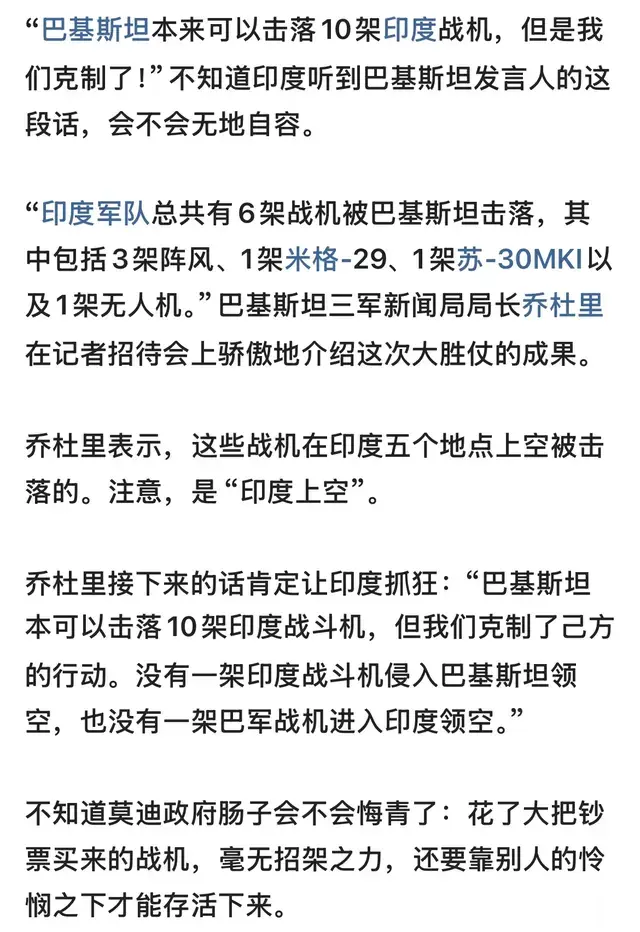 “巴基斯坦本来可以击落10架印度战机，但是我们克制了！”不知道印度听到巴基斯坦发言人的这段话，会不会无地自容。

“印度军队总共有6架战机被巴基斯坦击落，其中包括3架阵风、1架米格-29、1架苏-30MKI以及1架无人机。”巴基斯坦三军新闻局局长乔杜里在记者招待会上骄傲地介绍这次大胜仗的成果。

乔杜里表示，这些战机在印度五个地点上空被击落的。注意，是“印度上空”。

乔杜里接下来的话肯定让印度抓狂：“巴基斯坦本可以击落10架印度战斗机，但我们克制了己方的行动。没有一架印度战斗机侵入巴基斯坦领空，也没有一架巴军战机进入印度领空。”

不知道莫迪政府肠子会不会悔青了：花了大把钞票买来的战机，毫无招架之力，还要靠别人的怜悯之下才能存活下来。